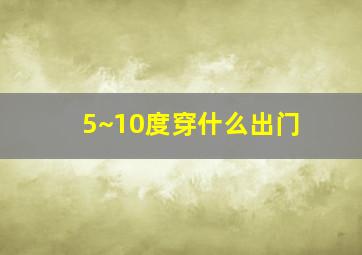 5~10度穿什么出门